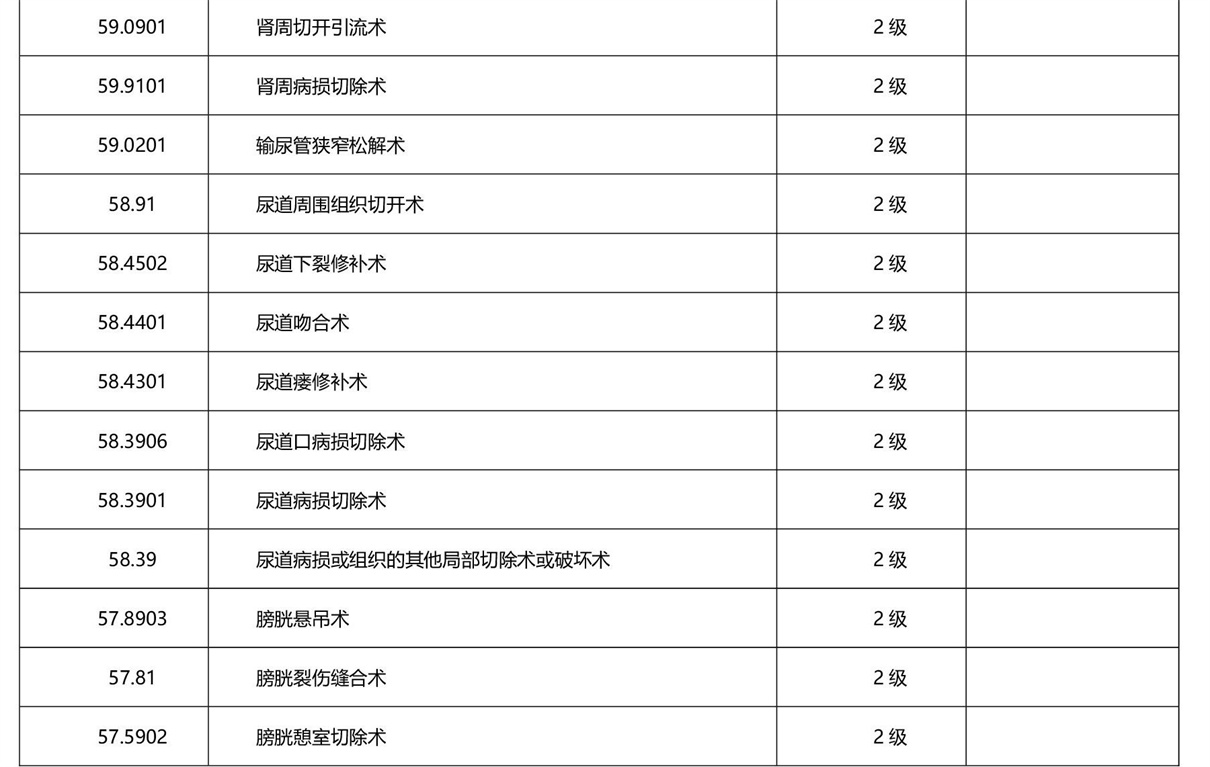 | | | | |
|---|---|---|---|
| 59.0901 | 肾周切开引流术 | 2 级 | |
| 59.9101 | 肾周病损切除术 | 2 级 | |
| 59.0201 | 输尿管狭窄松解术 | 2 级 | |
| 58.91 | 尿道周围组织切开术 | 2 级 | |
| 58.4502 | 尿道下裂修补术 | 2 级 | |
| 58.4401 | 尿道吻合术 | 2 级 | |
| 58.4301 | 尿道瘘修补术 | 2 级 | |
| 58.3906 | 尿道口病损切除术 | 2 级 | |
| 58.3901 | 尿道病损切除术 | 2 级 | |
| 58.39 | 尿道病损或组织的其他局部切除术或破坏术 | 2 级 | |
| 57.8903 | 膀胱悬吊术 | 2 级 | |
| 57.81 | 膀胱裂伤缝合术 | 2 级 | |
| 57.5902 | 膀胱憩室切除术 | 2 级 | |